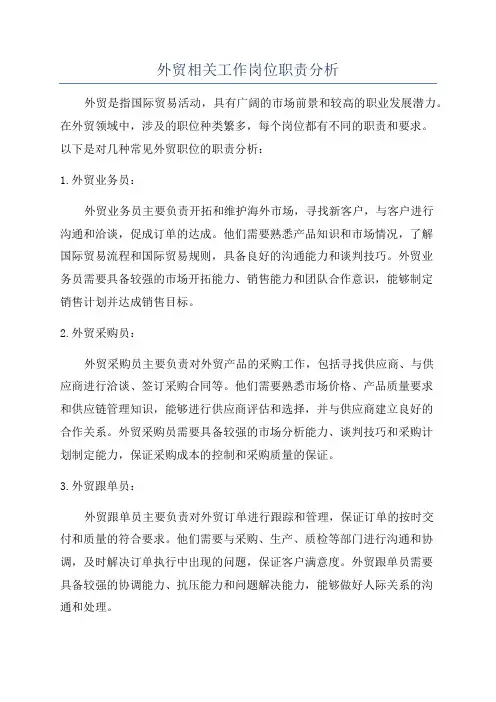 外贸相关工作岗位职责分析

外贸是指国际贸易活动，具有广阔的市场前景和较高的职业发展潜力。在外贸领域中，涉及的职位种类繁多，每个岗位都有不同的职责和要求。以下是对几种常见外贸职位的职责分析：

1.外贸业务员：

外贸业务员主要负责开拓和维护海外市场，寻找新客户，与客户进行沟通和洽谈，促成订单的达成。他们需要熟悉产品知识和市场情况，了解国际贸易流程和国际贸易规则，具备良好的沟通能力和谈判技巧。外贸业务员需要具备较强的市场开拓能力、销售能力和团队合作意识，能够制定销售计划并达成销售目标。

2.外贸采购员：

外贸采购员主要负责对外贸产品的采购工作，包括寻找供应商、与供应商进行洽谈、签订采购合同等。他们需要熟悉市场价格、产品质量要求和供应链管理知识，能够进行供应商评估和选择，并与供应商建立良好的合作关系。外贸采购员需要具备较强的市场分析能力、谈判技巧和采购计划制定能力，保证采购成本的控制和采购质量的保证。

3.外贸跟单员：

外贸跟单员主要负责对外贸订单进行跟踪和管理，保证订单的按时交付和质量的符合要求。他们需要与采购、生产、质检等部门进行沟通和协调，及时解决订单执行中出现的问题，保证客户满意度。外贸跟单员需要具备较强的协调能力、抗压能力和问题解决能力，能够做好人际关系的沟通和处理。